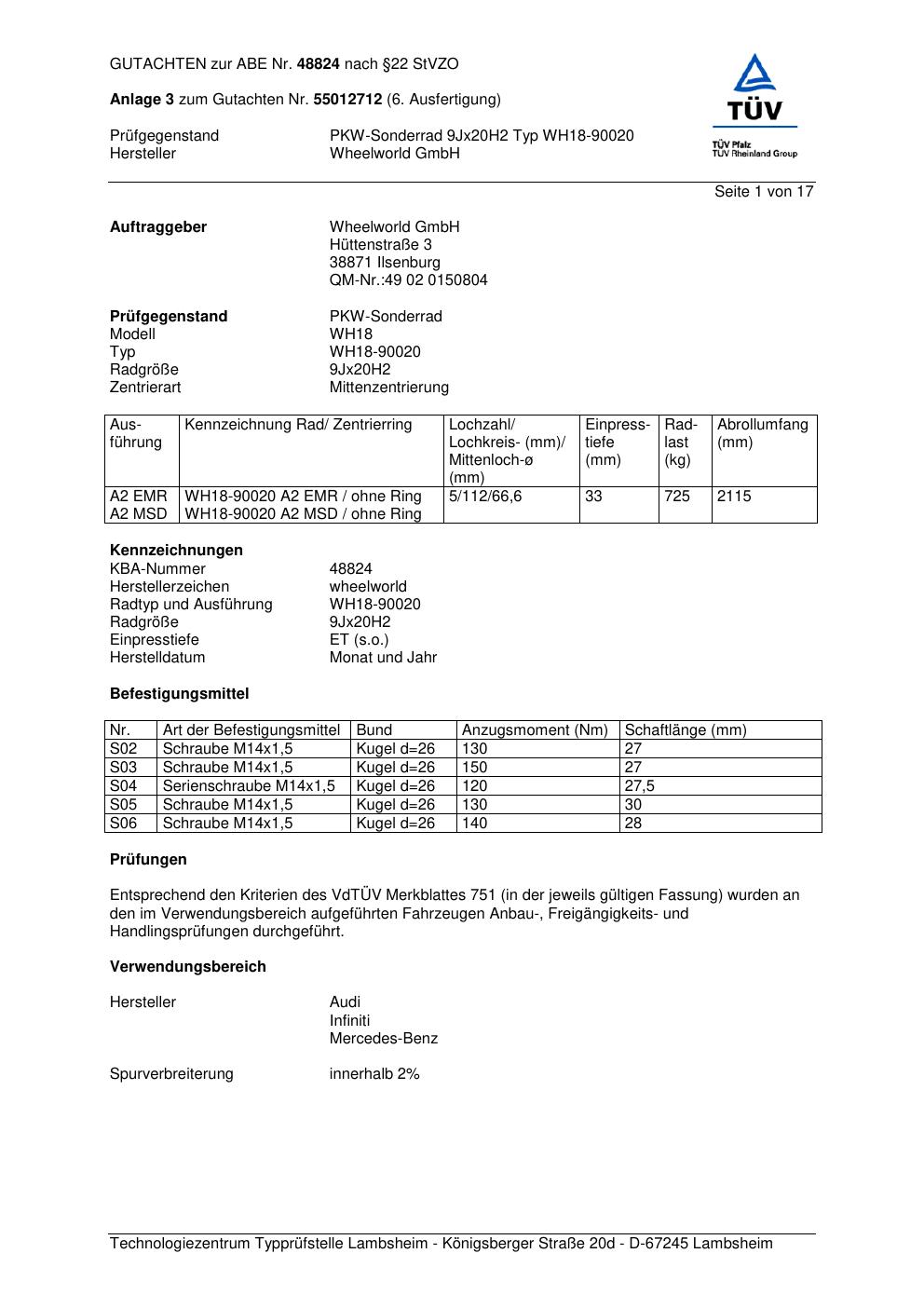 GUTACHTEN zur ABE Nr. 48824 nach §22 StVZO

Anlage 3 zum Gutachten Nr. 55012712 (6. Ausfertigung)

Prüfgegenstand PKW-Sonderrad 9Jx20H2 Typ WH18-90020
Hersteller Wheelworld GmbH

TÜV
TÜV Pfalz
TÜV Rheinland Group

Seite 1 von 17

Auftraggeber Wheelworld GmbH
Hüttenstraße 3
38871 Ilsenburg
QM-Nr.:49 02 0150804

Prüfgegenstand PKW-Sonderrad
Modell WH18
Typ WH18-90020
Radgröße 9Jx20H2
Zentrierart Mittenzentrierung

| Ausführung | Kennzeichnung Rad/ Zentrierring | Lochzahl/ Lochkreis- (mm)/ Mittenloch-ø (mm) | Einpresstiefe (mm) | Radlast (kg) | Abrollumfang (mm) |
|---|---|---|---|---|---|
| A2 EMR A2 MSD | WH18-90020 A2 EMR / ohne Ring WH18-90020 A2 MSD / ohne Ring | 5/112/66,6 | 33 | 725 | 2115 |

Kennzeichnungen
KBA-Nummer 48824
Herstellerzeichen wheelworld
Radtyp und Ausführung WH18-90020
Radgröße 9Jx20H2
Einpresstiefe ET (s.o.)
Herstelldatum Monat und Jahr

Befestigungsmittel

| Nr. | Art der Befestigungsmittel | Bund | Anzugsmoment (Nm) | Schaftlänge (mm) |
|---|---|---|---|---|
| S02 | Schraube M14x1,5 | Kugel d=26 | 130 | 27 |
| S03 | Schraube M14x1,5 | Kugel d=26 | 150 | 27 |
| S04 | Serienschraube M14x1,5 | Kugel d=26 | 120 | 27,5 |
| S05 | Schraube M14x1,5 | Kugel d=26 | 130 | 30 |
| S06 | Schraube M14x1,5 | Kugel d=26 | 140 | 28 |

Prüfungen

Entsprechend den Kriterien des VdTÜV Merkblattes 751 (in der jeweils gültigen Fassung) wurden an den im Verwendungsbereich aufgeführten Fahrzeugen Anbau-, Freigängigkeits- und Handlingsprüfungen durchgeführt.

Verwendungsbereich

Hersteller Audi
Infiniti
Mercedes-Benz

Spurverbreiterung innerhalb 2%

Technologiezentrum Typprüfstelle Lambsheim - Königsberger Straße 20d - D-67245 Lambsheim